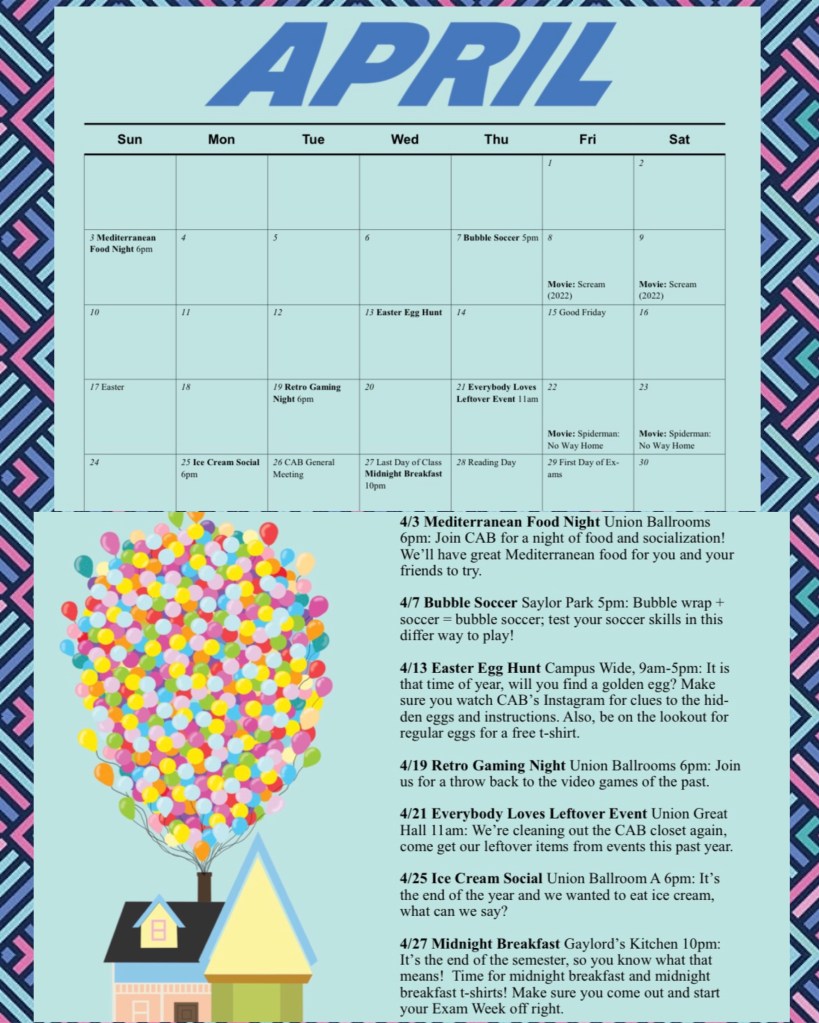 APRIL

| Sun | Mon | Tue | Wed | Thu | Fri | Sat |
|---|---|---|---|---|---|---|
| | | | | | 1 | 2 |
| 3 Mediterranean Food Night 6pm | 4 | 5 | 6 | 7 Bubble Soccer 5pm | 8 Movie: Scream (2022) | 9 Movie: Scream (2022) |
| 10 | 11 | 12 | 13 Easter Egg Hunt | 14 | 15 Good Friday | 16 |
| 17 Easter | 18 | 19 Retro Gaming Night 6pm | 20 | 21 Everybody Loves Leftover Event 11am | 22 Movie: Spiderman: No Way Home | 23 Movie: Spiderman: No Way Home |
| 24 | 25 Ice Cream Social 6pm | 26 CAB General Meeting | 27 Last Day of Class Midnight Breakfast 10pm | 28 Reading Day | 29 First Day of Exams | 30 |

4/3 Mediterranean Food Night Union Ballrooms 6pm: Join CAB for a night of food and socialization! We'll have great Mediterranean food for you and your friends to try.

4/7 Bubble Soccer Saylor Park 5pm: Bubble wrap + soccer = bubble soccer; test your soccer skills in this differ way to play!

4/13 Easter Egg Hunt Campus Wide, 9am-5pm: It is that time of year, will you find a golden egg? Make sure you watch CAB's Instagram for clues to the hidden eggs and instructions. Also, be on the lookout for regular eggs for a free t-shirt.

4/19 Retro Gaming Night Union Ballrooms 6pm: Join us for a throw back to the video games of the past.

4/21 Everybody Loves Leftover Event Union Great Hall 11am: We're cleaning out the CAB closet again, come get our leftover items from events this past year.

4/25 Ice Cream Social Union Ballroom A 6pm: It's the end of the year and we wanted to eat ice cream, what can we say?

4/27 Midnight Breakfast Gaylord's Kitchen 10pm: It's the end of the semester, so you know what that means! Time for midnight breakfast and midnight breakfast t-shirts! Make sure you come out and start your Exam Week off right.